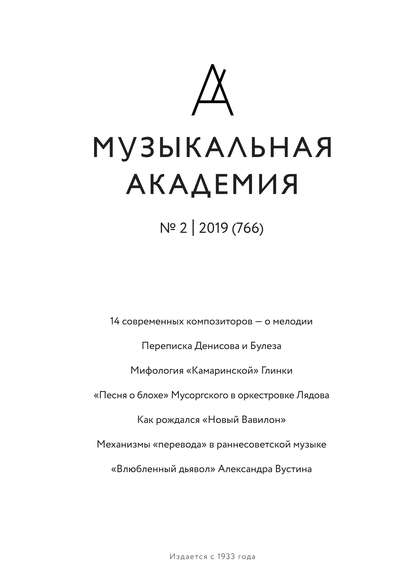 МУЗЫКАЛЬНАЯ АКАДЕМИЯ

№ 2 | 2019 (766)

14 современных композиторов — о мелодии

Переписка Денисова и Булеза

Мифология «Камаринской» Глинки

«Песня о блохе» Мусоргского в оркестровке Лядова

Как рождался «Новый Вавилон»

Механизмы «перевода» в раннесоветской музыке

«Влюбленный дьявол» Александра Вустина

Издается с 1933 года